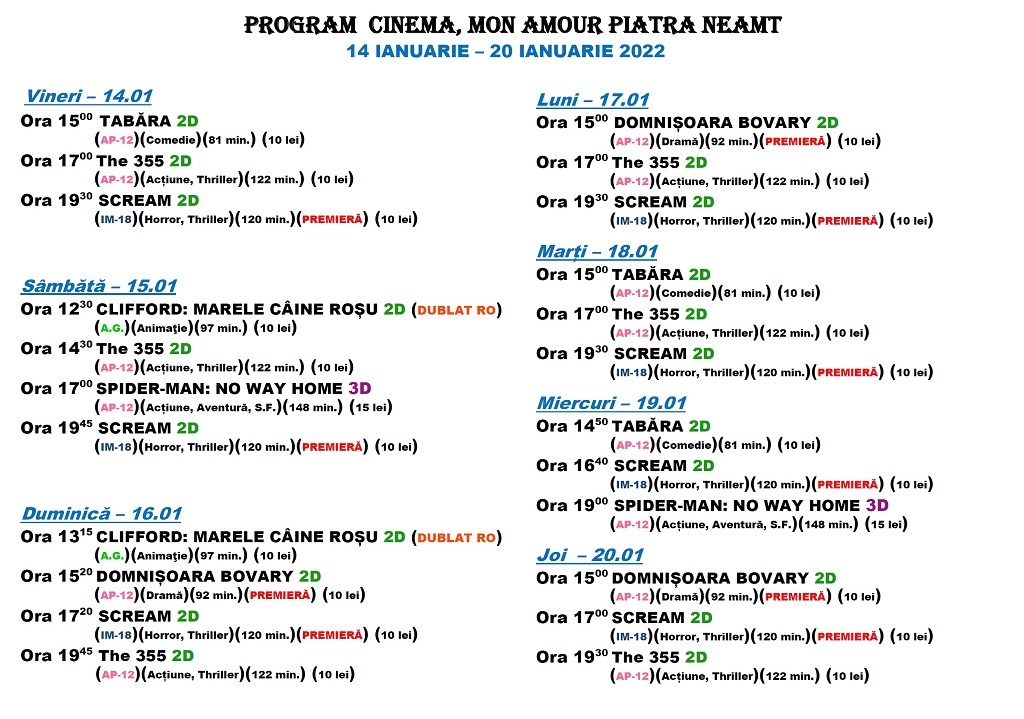 PROGRAM CINEMA, MON AMOUR PIATRA NEAMT
14 IANUARIE – 20 IANUARIE 2022

Vineri – 14.01
Ora $15^{00}$ TABĂRA 2D
(AP-12)(Comedie)(81 min.) (10 lei)
Ora $17^{00}$ The 355 2D
(AP-12)(Acțiune, Thriller)(122 min.) (10 lei)
Ora $19^{30}$ SCREAM 2D
(IM-18)(Horror, Thriller)(120 min.)(PREMIERĂ) (10 lei)

Sâmbătă – 15.01
Ora $12^{30}$ CLIFFORD: MARELE CÂINE ROȘU 2D (DUBLAT RO)
(A.G.)(Animație)(97 min.) (10 lei)
Ora $14^{30}$ The 355 2D
(AP-12)(Acțiune, Thriller)(122 min.) (10 lei)
Ora $17^{00}$ SPIDER-MAN: NO WAY HOME 3D
(AP-12)(Acțiune, Aventură, S.F.)(148 min.) (15 lei)
Ora $19^{45}$ SCREAM 2D
(IM-18)(Horror, Thriller)(120 min.)(PREMIERĂ) (10 lei)

Duminică – 16.01
Ora $13^{15}$ CLIFFORD: MARELE CÂINE ROȘU 2D (DUBLAT RO)
(A.G.)(Animație)(97 min.) (10 lei)
Ora $15^{20}$ DOMNIȘOARA BOVARY 2D
(AP-12)(Dramă)(92 min.)(PREMIERĂ) (10 lei)
Ora $17^{20}$ SCREAM 2D
(IM-18)(Horror, Thriller)(120 min.)(PREMIERĂ) (10 lei)
Ora $19^{45}$ The 355 2D
(AP-12)(Acțiune, Thriller)(122 min.) (10 lei)

Luni – 17.01
Ora $15^{00}$ DOMNIȘOARA BOVARY 2D
(AP-12)(Dramă)(92 min.)(PREMIERĂ) (10 lei)
Ora $17^{00}$ The 355 2D
(AP-12)(Acțiune, Thriller)(122 min.) (10 lei)
Ora $19^{30}$ SCREAM 2D
(IM-18)(Horror, Thriller)(120 min.)(PREMIERĂ) (10 lei)

Marți – 18.01
Ora $15^{00}$ TABĂRA 2D
(AP-12)(Comedie)(81 min.) (10 lei)
Ora $17^{00}$ The 355 2D
(AP-12)(Acțiune, Thriller)(122 min.) (10 lei)
Ora $19^{30}$ SCREAM 2D
(IM-18)(Horror, Thriller)(120 min.)(PREMIERĂ) (10 lei)

Miercuri – 19.01
Ora $14^{50}$ TABĂRA 2D
(AP-12)(Comedie)(81 min.) (10 lei)
Ora $16^{40}$ SCREAM 2D
(IM-18)(Horror, Thriller)(120 min.)(PREMIERĂ) (10 lei)
Ora $19^{00}$ SPIDER-MAN: NO WAY HOME 3D
(AP-12)(Acțiune, Aventură, S.F.)(148 min.) (15 lei)

Joi – 20.01
Ora $15^{00}$ DOMNIȘOARA BOVARY 2D
(AP-12)(Dramă)(92 min.)(PREMIERĂ) (10 lei)
Ora $17^{00}$ SCREAM 2D
(IM-18)(Horror, Thriller)(120 min.)(PREMIERĂ) (10 lei)
Ora $19^{30}$ The 355 2D
(AP-12)(Acțiune, Thriller)(122 min.) (10 lei)